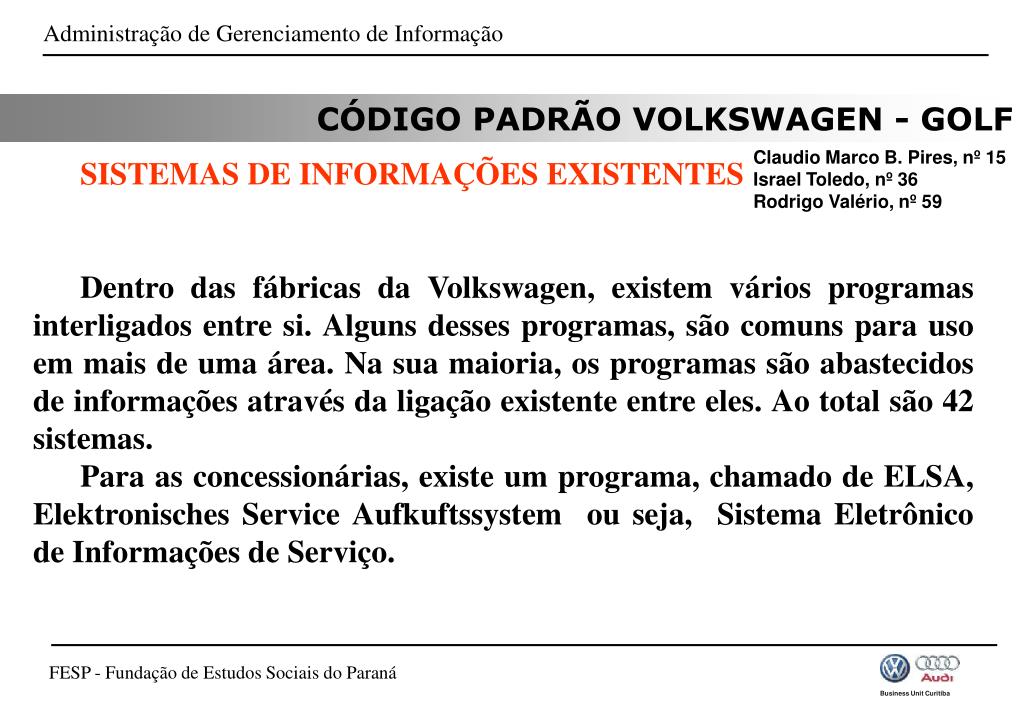 Administração de Gerenciamento de Informação

CÓDIGO PADRÃO VOLKSWAGEN - GOLF

SISTEMAS DE INFORMAÇÕES EXISTENTES

Claudio Marco B. Pires, nº 15
Israel Toledo, nº 36
Rodrigo Valério, nº 59

Dentro das fábricas da Volkswagen, existem vários programas interligados entre si. Alguns desses programas, são comuns para uso em mais de uma área. Na sua maioria, os programas são abastecidos de informações através da ligação existente entre eles. Ao total são 42 sistemas.

Para as concessionárias, existe um programa, chamado de ELSA, Elektronisches Service Aufkuftssystem ou seja, Sistema Eletrônico de Informações de Serviço.

FESP - Fundação de Estudos Sociais do Paraná

Audi
Business Unit Curitiba